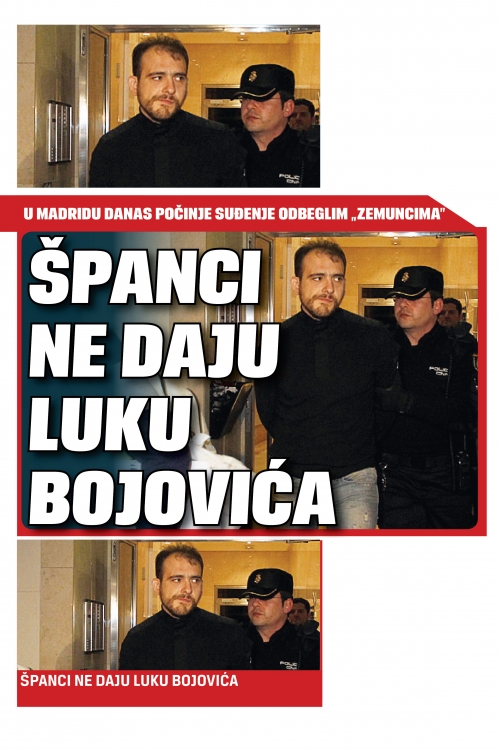 U MADRIDU DANAS POČINJE SUĐENJE ODBEGLIM „ZEMUNCIMA"

ŠPANCI NE DAJU LUKU BOJOVIĆA

ŠPANCI NE DAJU LUKU BOJOVIĆA